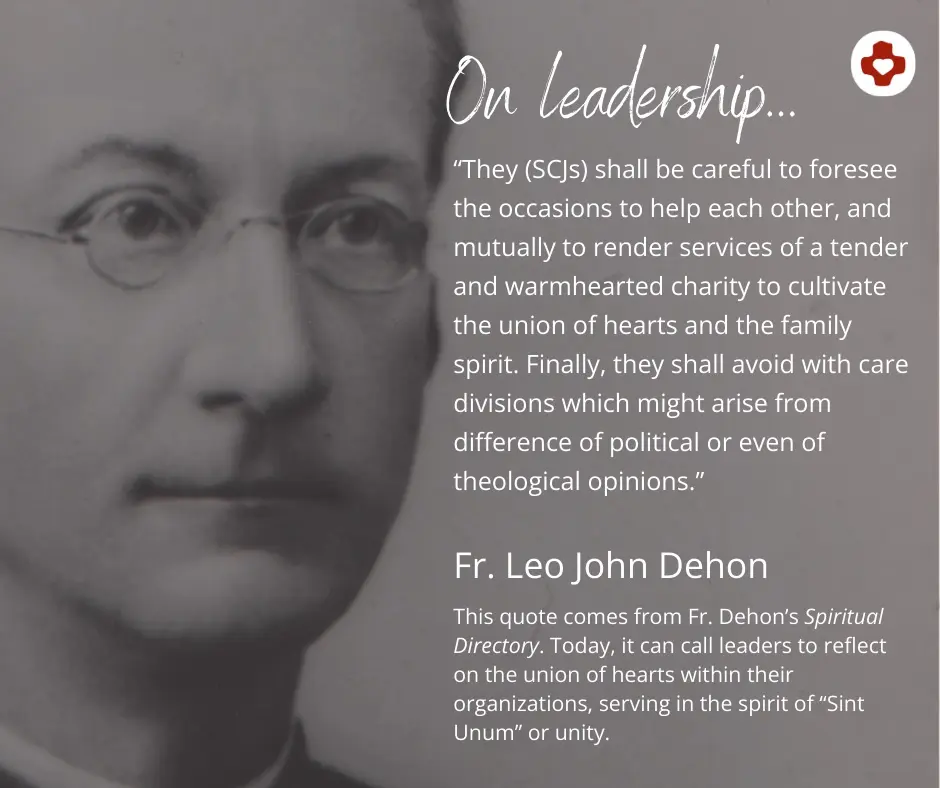 On leadership...

"They (SCJs) shall be careful to foresee the occasions to help each other, and mutually to render services of a tender and warmhearted charity to cultivate the union of hearts and the family spirit. Finally, they shall avoid with care divisions which might arise from difference of political or even of theological opinions."

Fr. Leo John Dehon

This quote comes from Fr. Dehon's Spiritual Directory. Today, it can call leaders to reflect on the union of hearts within their organizations, serving in the spirit of "Sint Unum" or unity.